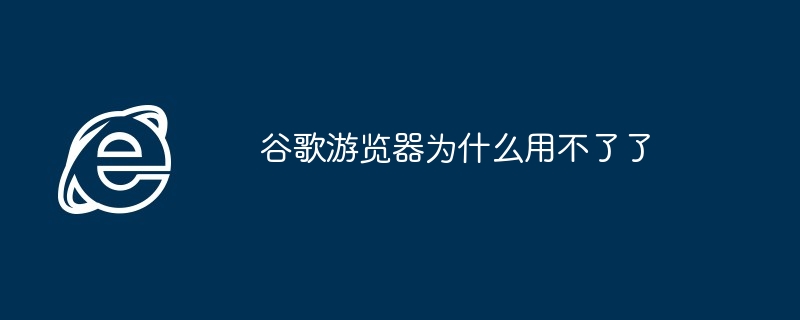 谷歌游览器为什么用不了了